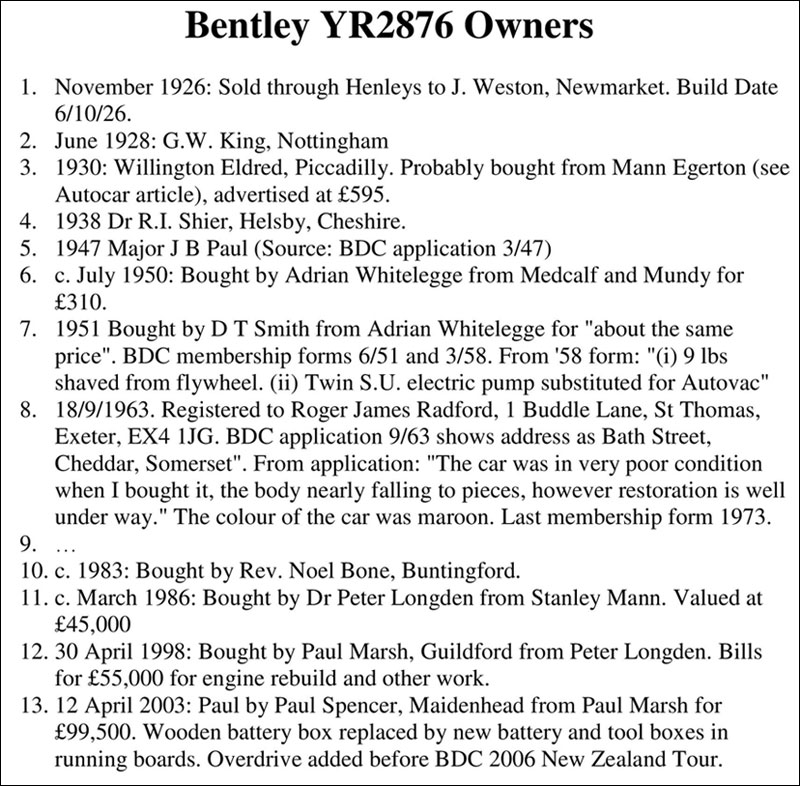 Bentley YR2876 Owners

1. November 1926: Sold through Henleys to J. Weston, Newmarket. Build Date 6/10/26.
2. June 1928: G.W. King, Nottingham
3. 1930: Willington Eldred, Piccadilly. Probably bought from Mann Egerton (see Autocar article), advertised at £595.
4. 1938 Dr R.I. Shier, Helsby, Cheshire.
5. 1947 Major J B Paul (Source: BDC application 3/47)
6. c. July 1950: Bought by Adrian Whitelegge from Medcalf and Mundy for £310.
7. 1951 Bought by D T Smith from Adrian Whitelegge for "about the same price". BDC membership forms 6/51 and 3/58. From '58 form: "(i) 9 lbs shaved from flywheel. (ii) Twin S.U. electric pump substituted for Autovac"
8. 18/9/1963. Registered to Roger James Radford, 1 Buddle Lane, St Thomas, Exeter, EX4 1JG. BDC application 9/63 shows address as Bath Street, Cheddar, Somerset". From application: "The car was in very poor condition when I bought it, the body nearly falling to pieces, however restoration is well under way." The colour of the car was maroon. Last membership form 1973.
9. …
10. c. 1983: Bought by Rev. Noel Bone, Buntingford.
11. c. March 1986: Bought by Dr Peter Longden from Stanley Mann. Valued at £45,000
12. 30 April 1998: Bought by Paul Marsh, Guildford from Peter Longden. Bills for £55,000 for engine rebuild and other work.
13. 12 April 2003: Paul by Paul Spencer, Maidenhead from Paul Marsh for £99,500. Wooden battery box replaced by new battery and tool boxes in running boards. Overdrive added before BDC 2006 New Zealand Tour.